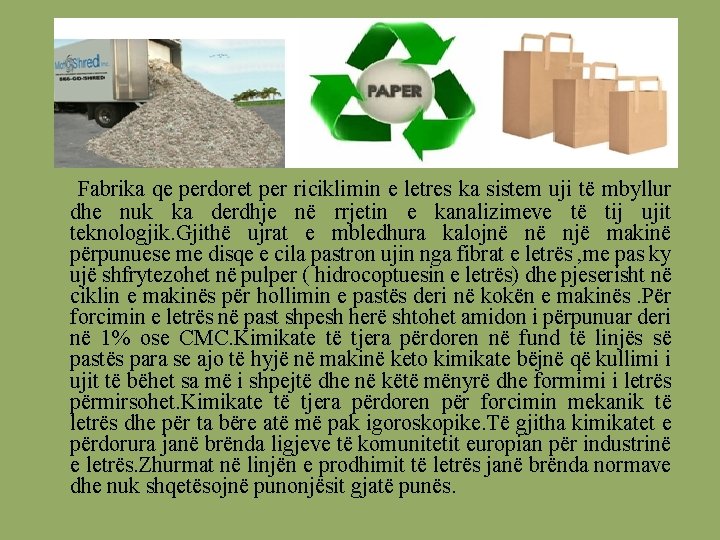 PAPER

Fabrika qe perdoret per riciklimin e letres ka sistem uji të mbyllur dhe nuk ka derdhje në rrjetin e kanalizimeve të tij ujit teknologjik.Gjithë ujrat e mbledhura kalojnë në një makinë përpunuese me disqe e cila pastron ujin nga fibrat e letrës ,me pas ky ujë shfrytezohet në pulper ( hidrocoptuesin e letrës) dhe pjeserisht në ciklin e makinës për hollimin e pastës deri në kokën e makinës .Për forcimin e letrës në past shpesh herë shtohet amidon i përpunuar deri në 1% ose CMC.Kimikate të tjera përdoren në fund të linjës së pastës para se ajo të hyjë në makinë keto kimikate bëjnë që kullimi i ujit të bëhet sa më i shpejtë dhe në këtë mënyrë dhe formimi i letrës përmirsohet.Kimikate të tjera përdoren për forcimin mekanik të letrës dhe për ta bëre atë më pak igoroskopike.Të gjitha kimikatet e përdorura janë brënda ligjeve të komunitetit europian për industrinë e letrës.Zhurmat në linjën e prodhimit të letrës janë brënda normave dhe nuk shqetësojnë punonjësit gjatë punës.